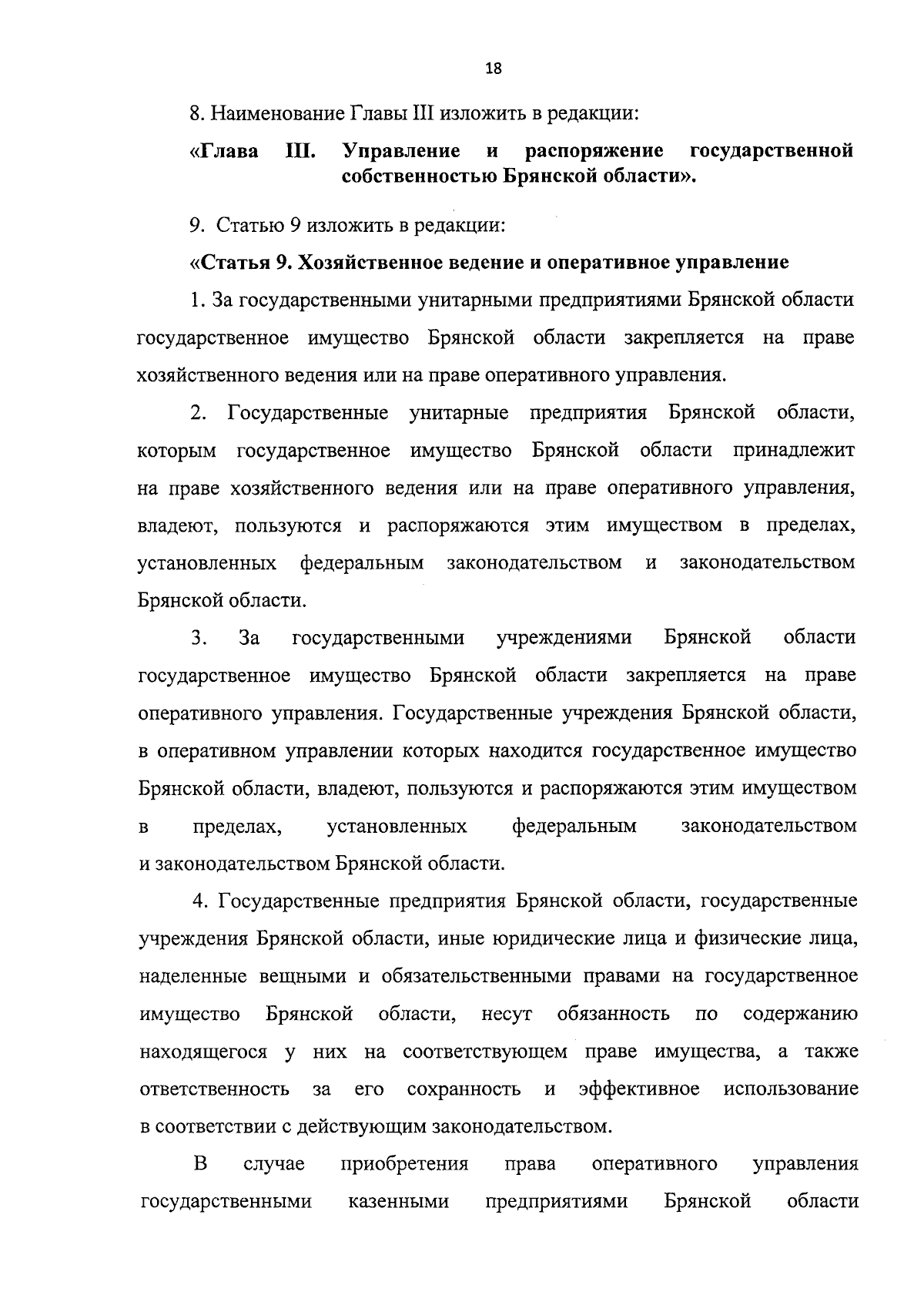 18

8. Наименование Главы III изложить в редакции:

«Глава III. Управление и распоряжение государственной собственностью Брянской области».

9. Статью 9 изложить в редакции:

«Статья 9. Хозяйственное ведение и оперативное управление

1. За государственными унитарными предприятиями Брянской области государственное имущество Брянской области закрепляется на праве хозяйственного ведения или на праве оперативного управления.

2. Государственные унитарные предприятия Брянской области, которым государственное имущество Брянской области принадлежит на праве хозяйственного ведения или на праве оперативного управления, владеют, пользуются и распоряжаются этим имуществом в пределах, установленных федеральным законодательством и законодательством Брянской области.

3. За государственными учреждениями Брянской области государственное имущество Брянской области закрепляется на праве оперативного управления. Государственные учреждения Брянской области, в оперативном управлении которых находится государственное имущество Брянской области, владеют, пользуются и распоряжаются этим имуществом в пределах, установленных федеральным законодательством и законодательством Брянской области.

4. Государственные предприятия Брянской области, государственные учреждения Брянской области, иные юридические лица и физические лица, наделенные вещными и обязательственными правами на государственное имущество Брянской области, несут обязанность по содержанию находящегося у них на соответствующем праве имущества, а также ответственность за его сохранность и эффективное использование в соответствии с действующим законодательством.

В случае приобретения права оперативного управления государственными казенными предприятиями Брянской области